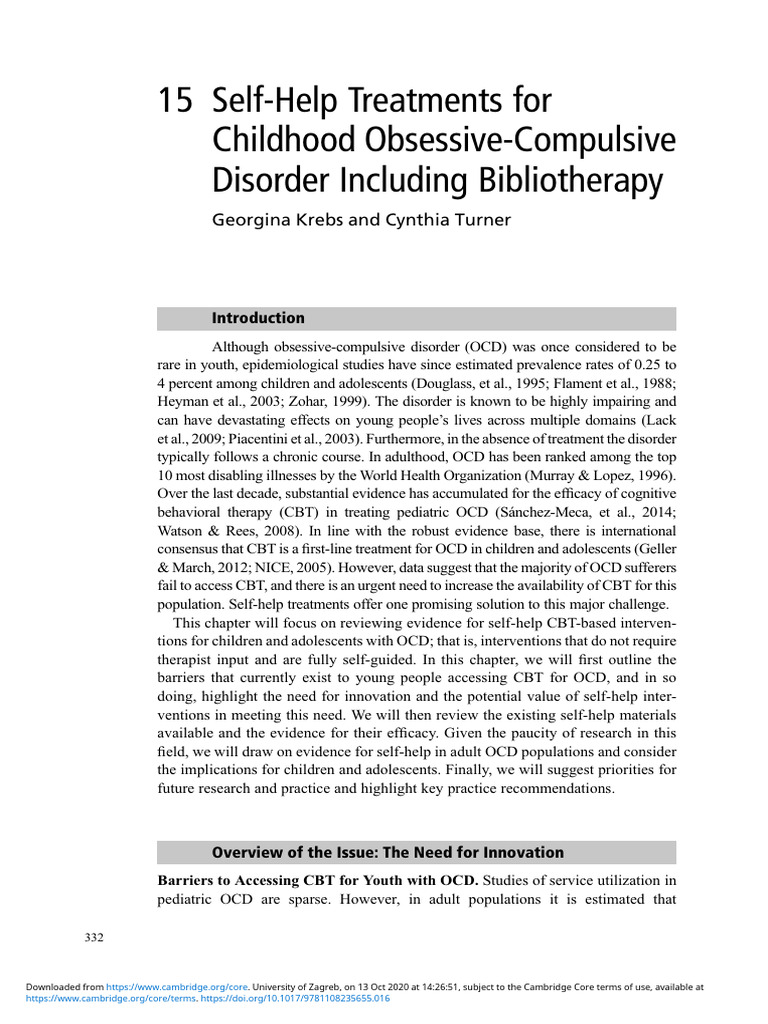 15 Self-Help Treatments for Childhood Obsessive-Compulsive Disorder Including Bibliotherapy

Georgina Krebs and Cynthia Turner

Introduction

Although obsessive-compulsive disorder (OCD) was once considered to be rare in youth, epidemiological studies have since estimated prevalence rates of 0.25 to 4 percent among children and adolescents (Douglass, et al., 1995; Flament et al., 1988; Heyman et al., 2003; Zohar, 1999). The disorder is known to be highly impairing and can have devastating effects on young people's lives across multiple domains (Lack et al., 2009; Piacentini et al., 2003). Furthermore, in the absence of treatment the disorder typically follows a chronic course. In adulthood, OCD has been ranked among the top 10 most disabling illnesses by the World Health Organization (Murray & Lopez, 1996). Over the last decade, substantial evidence has accumulated for the efficacy of cognitive behavioral therapy (CBT) in treating pediatric OCD (Sánchez-Meca, et al., 2014; Watson & Rees, 2008). In line with the robust evidence base, there is international consensus that CBT is a first-line treatment for OCD in children and adolescents (Geller & March, 2012; NICE, 2005). However, data suggest that the majority of OCD sufferers fail to access CBT, and there is an urgent need to increase the availability of CBT for this population. Self-help treatments offer one promising solution to this major challenge.

This chapter will focus on reviewing evidence for self-help CBT-based interventions for children and adolescents with OCD; that is, interventions that do not require therapist input and are fully self-guided. In this chapter, we will first outline the barriers that currently exist to young people accessing CBT for OCD, and in so doing, highlight the need for innovation and the potential value of self-help interventions in meeting this need. We will then review the existing self-help materials available and the evidence for their efficacy. Given the paucity of research in this field, we will draw on evidence for self-help in adult OCD populations and consider the implications for children and adolescents. Finally, we will suggest priorities for future research and practice and highlight key practice recommendations.

Overview of the Issue: The Need for Innovation

Barriers to Accessing CBT for Youth with OCD. Studies of service utilization in pediatric OCD are sparse. However, in adult populations it is estimated that

332

Downloaded from https://www.cambridge.org/core. University of Zagreb, on 13 Oct 2020 at 14:26:51, subject to the Cambridge Core terms of use, available at https://www.cambridge.org/core/terms. https://doi.org/10.1017/9781108235655.016